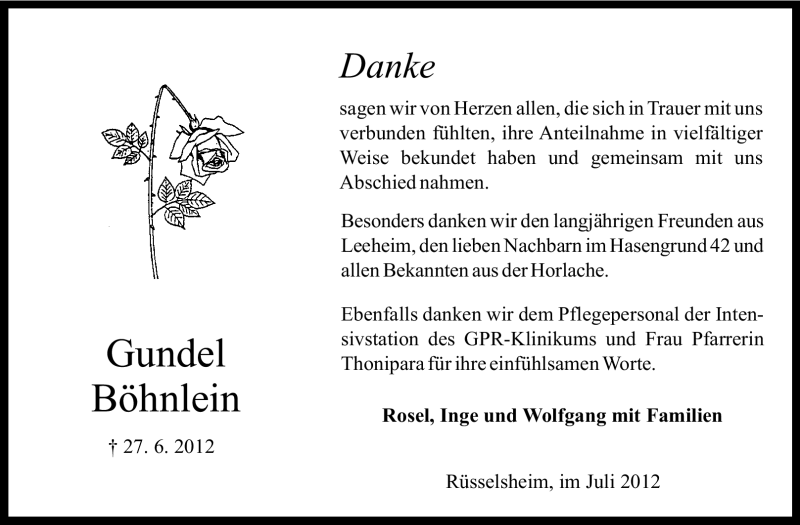 Gundel Böhnlein

† 27. 6. 2012

Danke

sagen wir von Herzen allen, die sich in Trauer mit uns verbunden fühlten, ihre Anteilnahme in vielfältiger Weise bekundet haben und gemeinsam mit uns Abschied nahmen.

Besonders danken wir den langjährigen Freunden aus Leeheim, den lieben Nachbarn im Hasengrund 42 und allen Bekannten aus der Horlache.

Ebenfalls danken wir dem Pflegepersonal der Intensivstation des GPR-Klinikums und Frau Pfarrerin Thonipara für ihre einfühlsamen Worte.

Rosel, Inge und Wolfgang mit Familien

Rüsselsheim, im Juli 2012